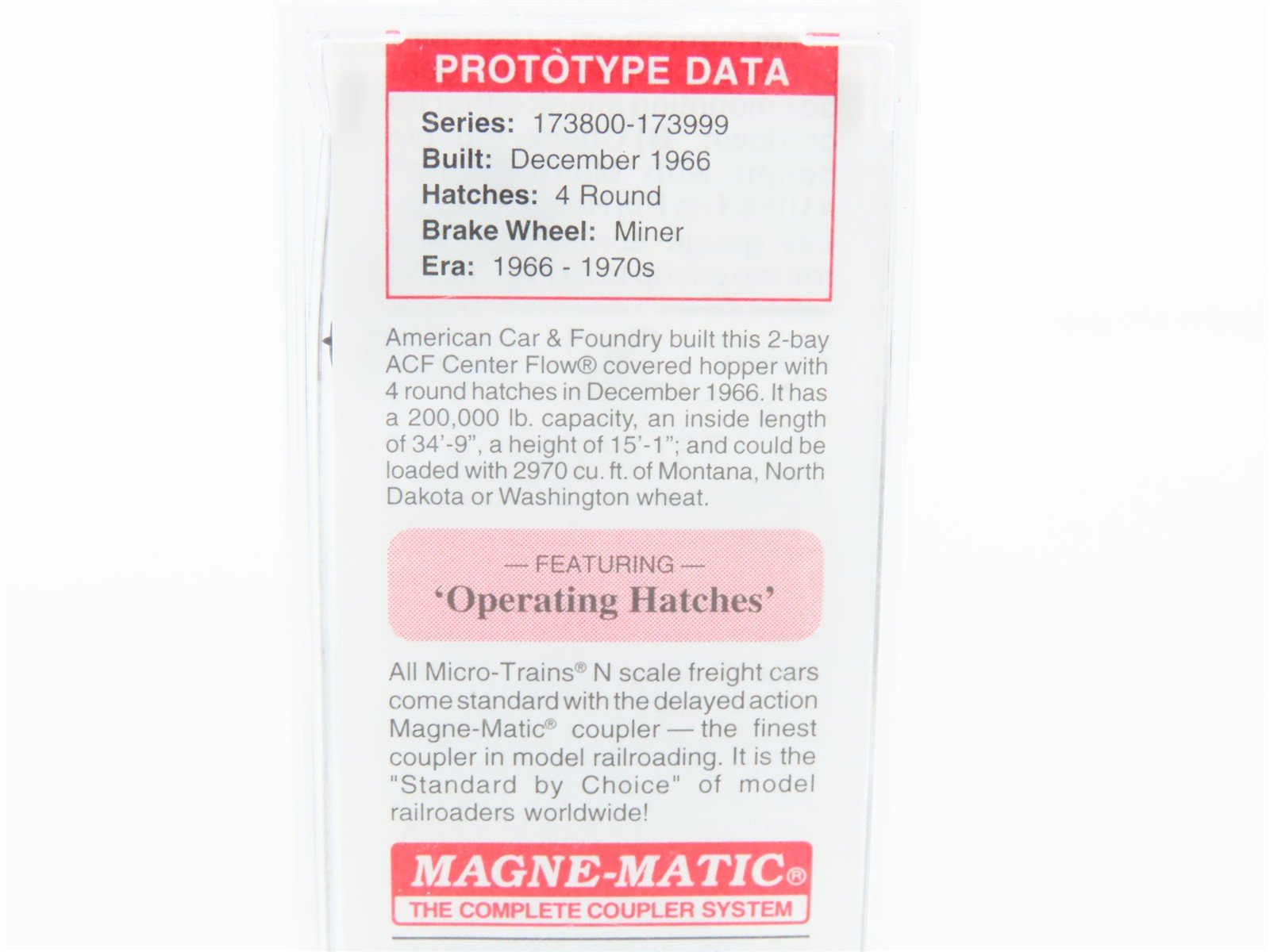 PROTOTYPE DATA

Series: 173800-173999
Built: December 1966
Hatches: 4 Round
Brake Wheel: Miner
Era: 1966 - 1970s

American Car & Foundry built this 2-bay ACF Center Flow® covered hopper with 4 round hatches in December 1966. It has a 200,000 lb. capacity, an inside length of 34'-9", a height of 15'-1"; and could be loaded with 2970 cu. ft. of Montana, North Dakota or Washington wheat.

— FEATURING —
'Operating Hatches'

All Micro-Trains® N scale freight cars come standard with the delayed action Magne-Matic® coupler — the finest coupler in model railroading. It is the "Standard by Choice" of model railroaders worldwide!

MAGNE-MATIC®
THE COMPLETE COUPLER SYSTEM